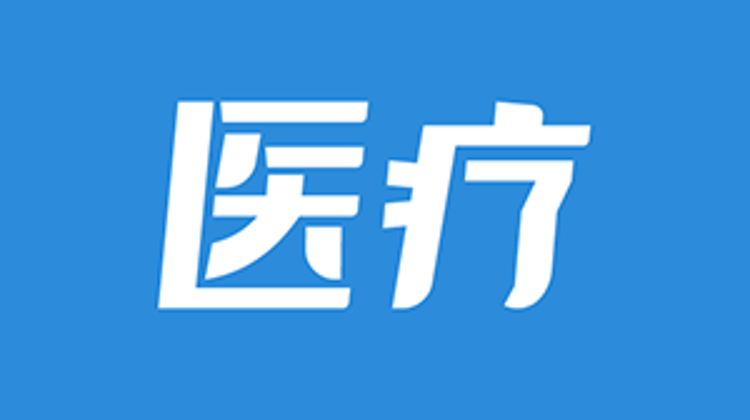 医疗